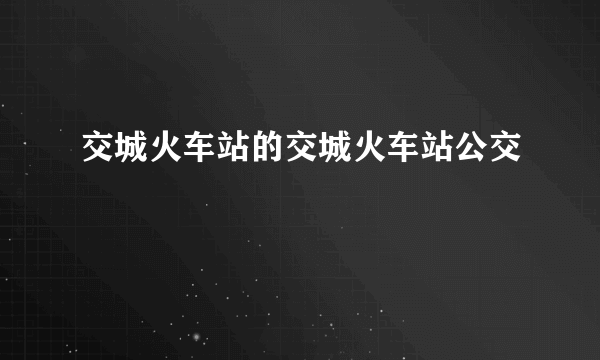 交城火车站的交城火车站公交